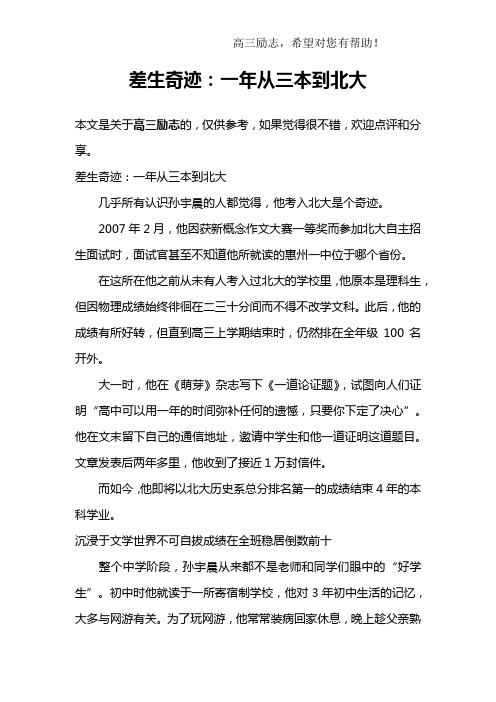 高三励志，希望对您有帮助！

差生奇迹：一年从三本到北大

本文是关于高三励志的，仅供参考，如果觉得很不错，欢迎点评和分享。

差生奇迹：一年从三本到北大

几乎所有认识孙宇晨的人都觉得，他考入北大是个奇迹。

2007 年 2 月，他因获新概念作文大赛一等奖而参加北大自主招生面试时，面试官甚至不知道他所就读的惠州一中位于哪个省份。

在这所在他之前从未有人考入过北大的学校里，他原本是理科生，但因物理成绩始终徘徊在二三十分间而不得不改学文科。此后，他的成绩有所好转，但直到高三上学期结束时，仍然排在全年级 100 名开外。

大一时，他在《萌芽》杂志写下《一道论证题》，试图向人们证明“高中可以用一年的时间弥补任何的遗憾，只要你下定了决心”。他在文末留下自己的通信地址，邀请中学生和他一道证明这道题目。文章发表后两年多里，他收到了接近 1 万封信件。

而如今，他即将以北大历史系总分排名第一的成绩结束 4 年的本科学业。

沉浸于文学世界不可自拔成绩在全班稳居倒数前十

整个中学阶段，孙宇晨从来都不是老师和同学们眼中的“好学生”。初中时他就读于一所寄宿制学校，他对 3 年初中生活的记忆，大多与网游有关。为了玩网游，他常常装病回家休息，晚上趁父亲熟